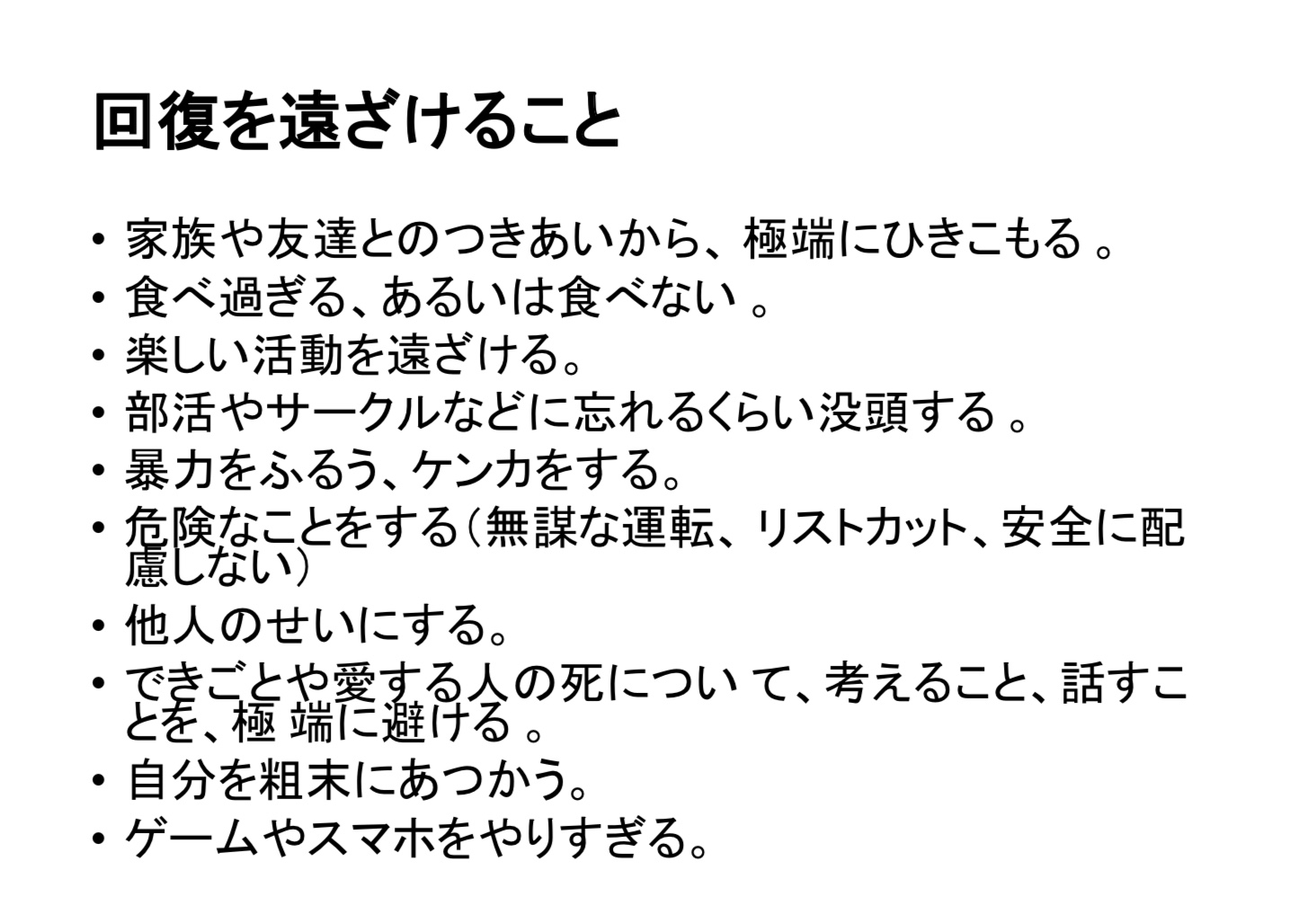 回復を遠ざけること

• 家族や友達とのつきあいから、極端にひきこもる。
• 食べ過ぎる、あるいは食べない。
• 楽しい活動を遠ざける。
• 部活やサークルなどに忘れるくらい没頭する。
• 暴力をふるう、ケンカをする。
• 危険なことをする（無謀な運転、リストカット、安全に配慮しない）
• 他人のせいにする。
• できごとや愛する人の死について、考えること、話すことを、極端に避ける。
• 自分を粗末にあつかう。
• ゲームやスマホをやりすぎる。